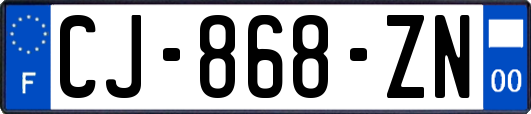 F
CJ-868-ZN
00